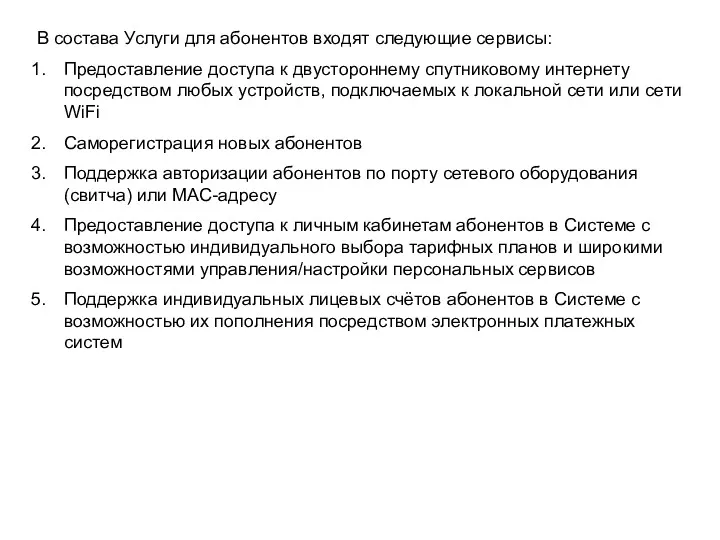 В состава Услуги для абонентов входят следующие сервисы:

1. Предоставление доступа к двустороннему спутниковому интернету посредством любых устройств, подключаемых к локальной сети или сети WiFi

2. Саморегистрация новых абонентов

3. Поддержка авторизации абонентов по порту сетевого оборудования (свитча) или MAC-адресу

4. Предоставление доступа к личным кабинетам абонентов в Системе с возможностью индивидуального выбора тарифных планов и широкими возможностями управления/настройки персональных сервисов

5. Поддержка индивидуальных лицевых счётов абонентов в Системе с возможностью их пополнения посредством электронных платежных систем